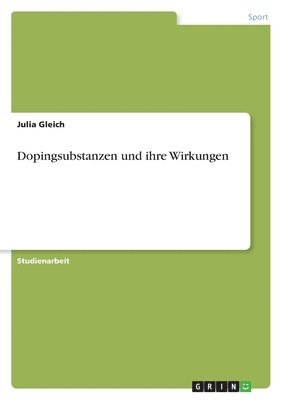 Sport

Julia Gleich

Dopingsubstanzen und ihre Wirkungen

Studienarbeit

GRIN